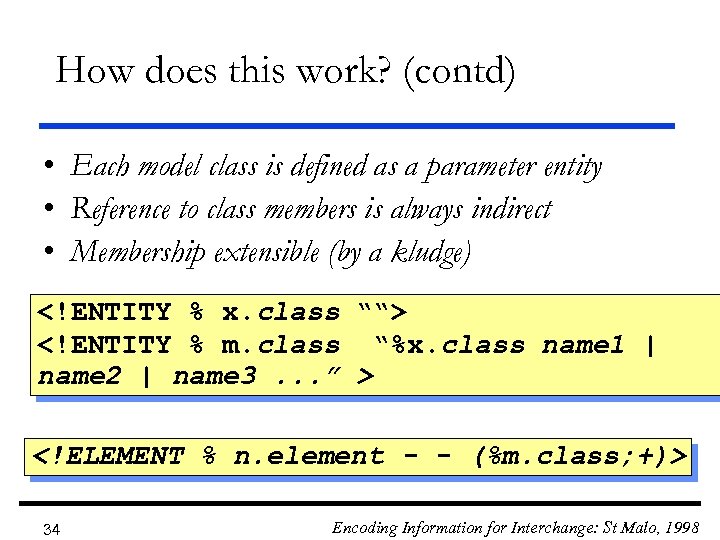 How does this work? (contd)

• Each model class is defined as a parameter entity
• Reference to class members is always indirect
• Membership extensible (by a kludge)

<!ENTITY % x.class "">
<!ENTITY % m.class "%x.class name1 | name2 | name3 ..." >

<!ELEMENT % n.element - - (%m.class;+)>

34

Encoding Information for Interchange: St Malo, 1998